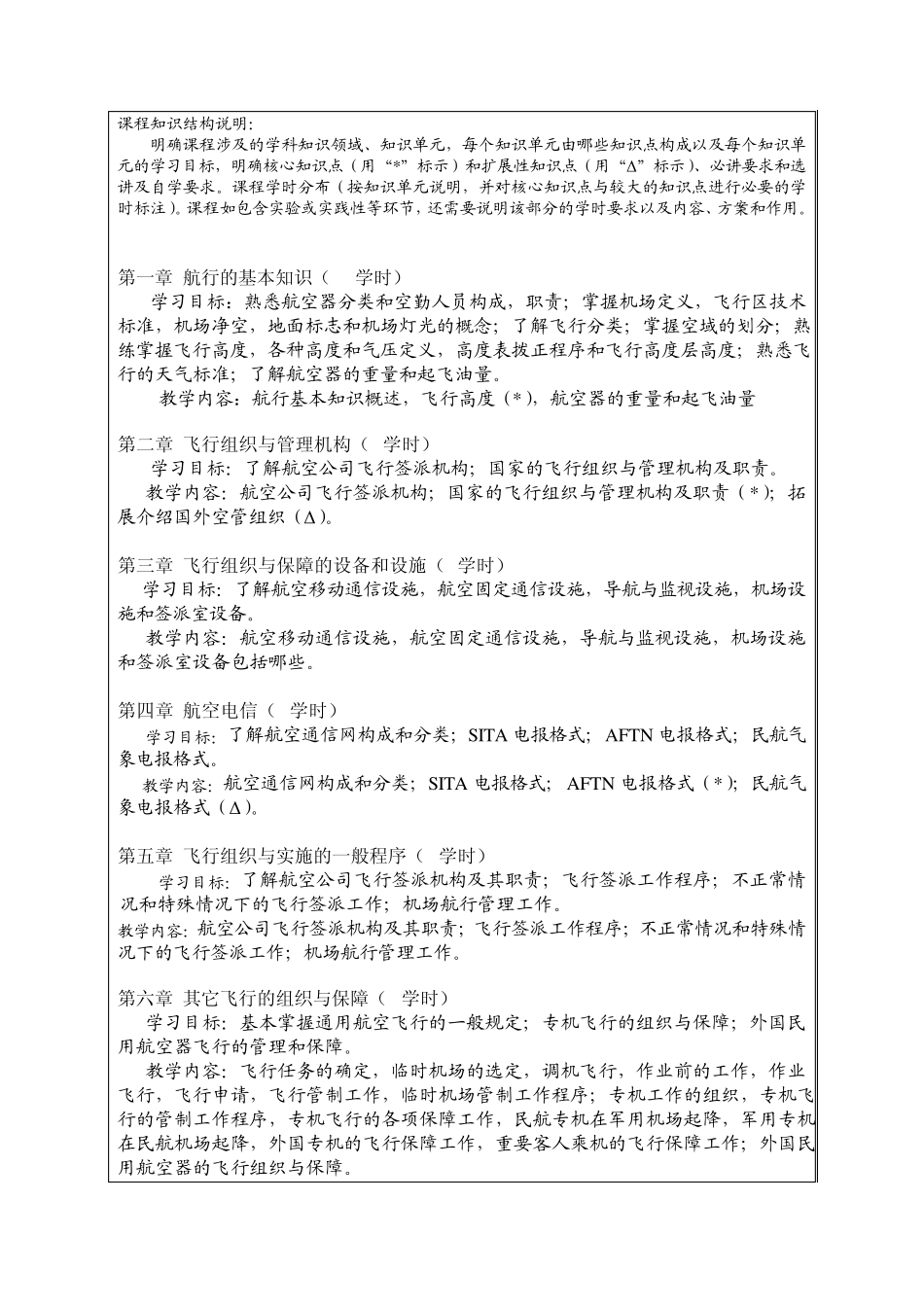 课程知识结构说明：

明确课程涉及的学科知识领域、知识单元，每个知识单元由哪些知识点构成以及每个知识单元的学习目标，明确核心知识点（用“*”标示）和扩展性知识点（用“Δ”标示）、必讲要求和选讲及自学要求。课程学时分布（按知识单元说明，并对核心知识点与较大的知识点进行必要的学时标注）。课程如包含实验或实践性等环节，还需要说明该部分的学时要求以及内容、方案和作用。

第一章 航行的基本知识（ 学时）

学习目标：熟悉航空器分类和空勤人员构成，职责；掌握机场定义，飞行区技术标准，机场净空，地面标志和机场灯光的概念；了解飞行分类；掌握空域的划分；熟练掌握飞行高度，各种高度和气压定义，高度表拨正程序和飞行高度层高度；熟悉飞行的天气标准；了解航空器的重量和起飞油量。

教学内容：航行基本知识概述，飞行高度（*），航空器的重量和起飞油量

第二章 飞行组织与管理机构（ 学时）

学习目标：了解航空公司飞行签派机构；国家的飞行组织与管理机构及职责。

教学内容：航空公司飞行签派机构；国家的飞行组织与管理机构及职责（*）；拓展介绍国外空管组织（Δ）。

第三章 飞行组织与保障的设备和设施（ 学时）

学习目标：了解航空移动通信设施，航空固定通信设施，导航与监视设施，机场设施和签派室设备。

教学内容：航空移动通信设施，航空固定通信设施，导航与监视设施，机场设施和签派室设备包括哪些。

第四章 航空电信（ 学时）

学习目标：了解航空通信网构成和分类；SITA 电报格式；AFTN 电报格式；民航气象电报格式。

教学内容：航空通信网构成和分类；SITA 电报格式；AFTN 电报格式（*）；民航气象电报格式（Δ）。

第五章 飞行组织与实施的一般程序（ 学时）

学习目标：了解航空公司飞行签派机构及其职责；飞行签派工作程序；不正常情况和特殊情况下的飞行签派工作；机场航行管理工作。

教学内容：航空公司飞行签派机构及其职责；飞行签派工作程序；不正常情况和特殊情况下的飞行签派工作；机场航行管理工作。

第六章 其它飞行的组织与保障（ 学时）

学习目标：基本掌握通用航空飞行的一般规定；专机飞行的组织与保障；外国民用航空器飞行的管理和保障。

教学内容：飞行任务的确定，临时机场的选定，调机飞行，作业前的工作，作业飞行，飞行申请，飞行管制工作，临时机场管制工作程序；专机工作的组织，专机飞行的管制工作程序，专机飞行的各项保障工作，民航专机在军用机场起降，军用专机在民航机场起降，外国专机的飞行保障工作，重要客人乘机的飞行保障工作；外国民用航空器的飞行组织与保障。